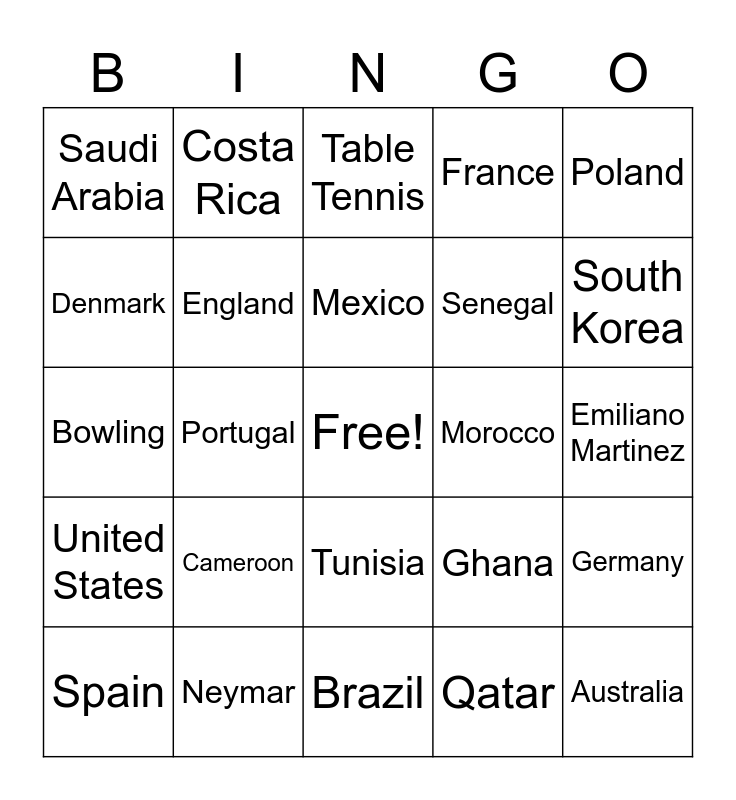 | B | I | N | G | O |
|---|---|---|---|---|
| Saudi Arabia | Costa Rica | Table Tennis | France | Poland |
| Denmark | England | Mexico | Senegal | South Korea |
| Bowling | Portugal | Free! | Morocco | Emiliano Martinez |
| United States | Cameroon | Tunisia | Ghana | Germany |
| Spain | Neymar | Brazil | Qatar | Australia |